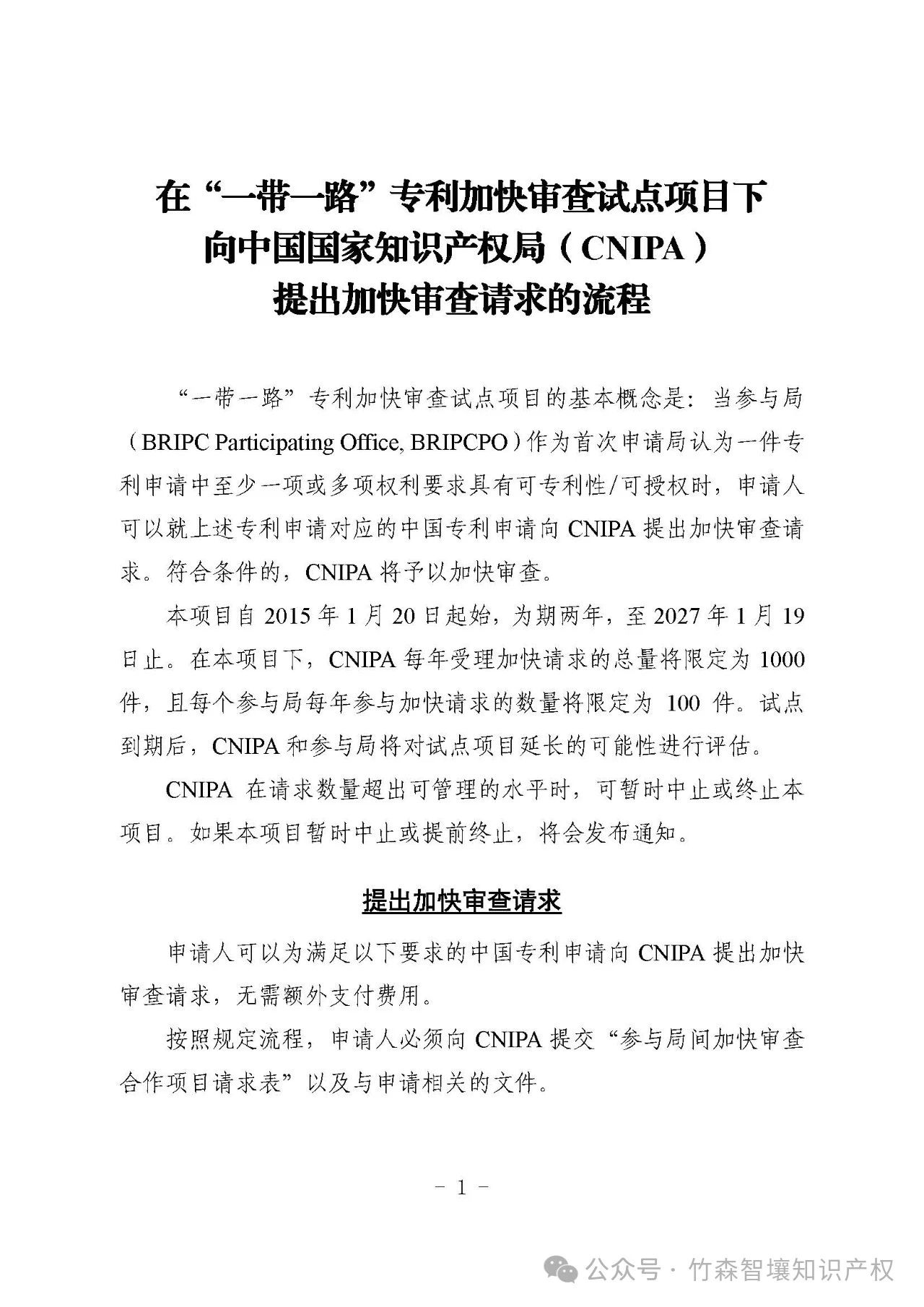 在“一带一路”专利加快审查试点项目下
向中国国家知识产权局（CNIPA）
提出加快审查请求的流程

“一带一路”专利加快审查试点项目的基本概念是：当参与局（BRIPC Participating Office, BRIPCPO）作为首次申请局认为一件专利申请中至少一项或多项权利要求具有可专利性/可授权时，申请人可以就上述专利申请对应的中国专利申请向 CNIPA 提出加快审查请求。符合条件的，CNIPA 将予以加快审查。

本项目自 2015 年 1 月 20 日起始，为期两年，至 2027 年 1 月 19 日止。在本项目下，CNIPA 每年受理加快请求的总量将限定为 1000 件，且每个参与局每年参与加快请求的数量将限定为 100 件。试点到期后，CNIPA 和参与局将对试点项目延长的可能性进行评估。

CNIPA 在请求数量超出可管理的水平时，可暂时中止或终止本项目。如果本项目暂时中止或提前终止，将会发布通知。

提出加快审查请求

申请人可以为满足以下要求的中国专利申请向 CNIPA 提出加快审查请求，无需额外支付费用。

按照规定流程，申请人必须向 CNIPA 提交“参与局间加快审查合作项目请求表”以及与申请相关的文件。

- 1 -

公众号 · 竹森智壤知识产权